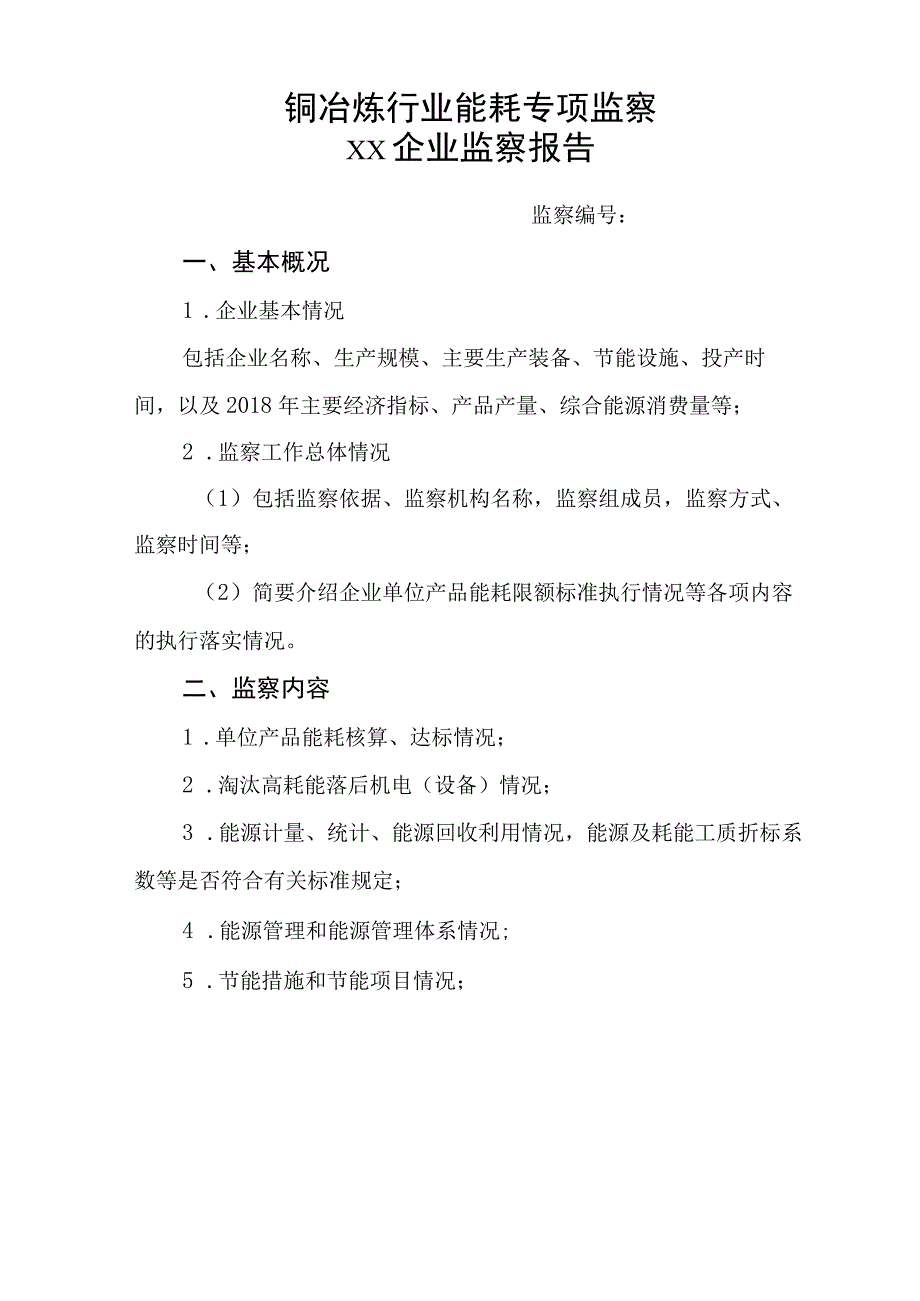 铜冶炼行业能耗专项监察
XX企业监察报告

监察编号：

一、基本概况

1．企业基本情况

包括企业名称、生产规模、主要生产装备、节能设施、投产时间，以及2018年主要经济指标、产品产量、综合能源消费量等；

2．监察工作总体情况

（1）包括监察依据、监察机构名称，监察组成员，监察方式、监察时间等；

（2）简要介绍企业单位产品能耗限额标准执行情况等各项内容的执行落实情况。

二、监察内容

1．单位产品能耗核算、达标情况；

2．淘汰高耗能落后机电（设备）情况；

3．能源计量、统计、能源回收利用情况，能源及耗能工质折标系数等是否符合有关标准规定；

4．能源管理和能源管理体系情况；

5．节能措施和节能项目情况；